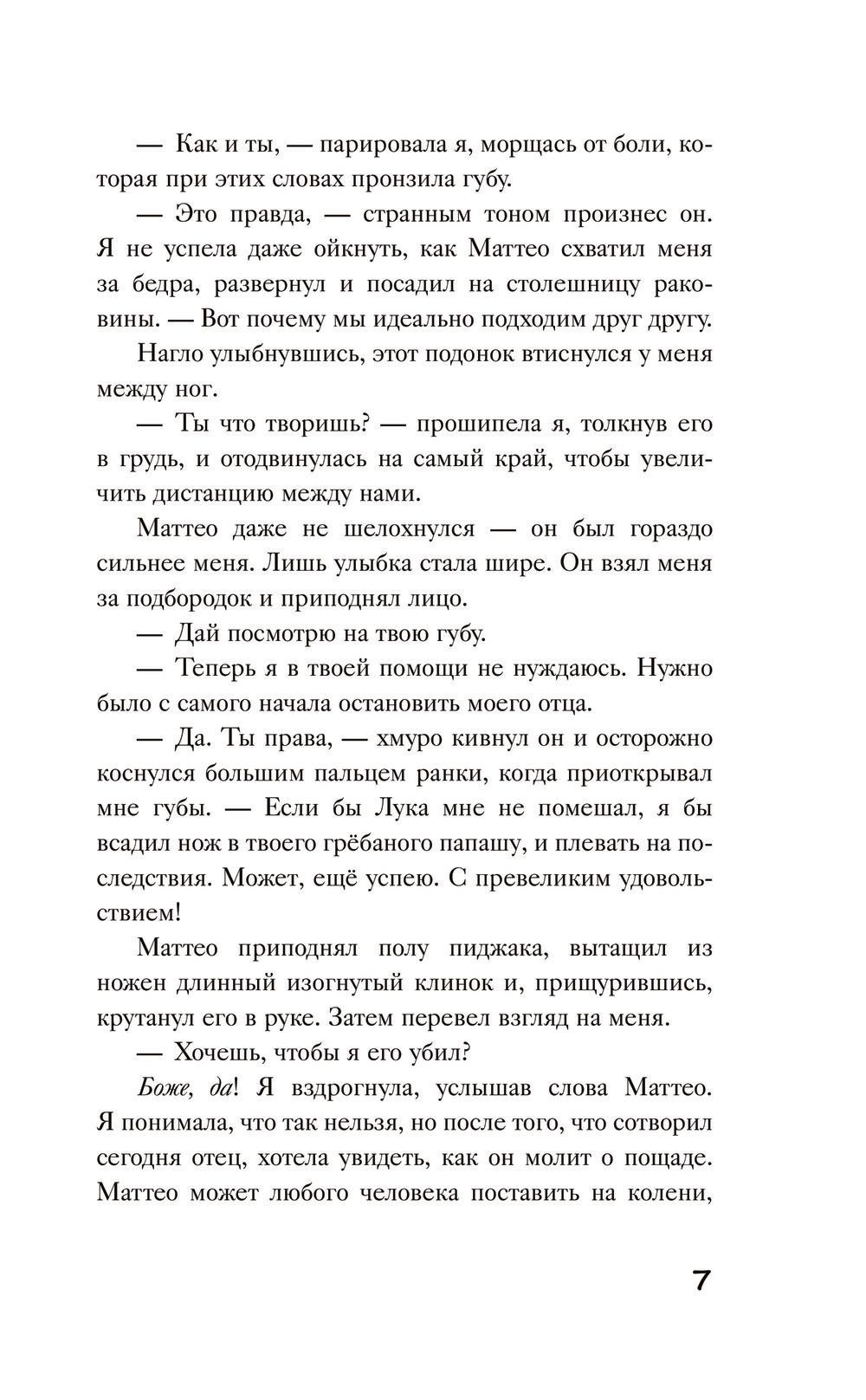 — Как и ты, — парировала я, морщась от боли, которая при этих словах пронзила губу.

— Это правда, — странным тоном произнес он. Я не успела даже ойкнуть, как Маттео схватил меня за бедра, развернул и посадил на столешницу раковины. — Вот почему мы идеально подходим друг другу.

Нагло улыбнувшись, этот подонок втиснулся у меня между ног.

— Ты что творишь? — прошипела я, толкнув его в грудь, и отодвинулась на самый край, чтобы увеличить дистанцию между нами.

Маттео даже не шелохнулся — он был гораздо сильнее меня. Лишь улыбка стала шире. Он взял меня за подбородок и приподнял лицо.

— Дай посмотрю на твою губу.

— Теперь я в твоей помощи не нуждаюсь. Нужно было с самого начала остановить моего отца.

— Да. Ты права, — хмуро кивнул он и осторожно коснулся большим пальцем ранки, когда приоткрывал мне губы. — Если бы Лука мне не помешал, я бы всадил нож в твоего грёбаного папашу, и плевать на последствия. Может, ещё успею. С превеликим удовольствием!

Маттео приподнял полу пиджака, вытащил из ножен длинный изогнутый клинок и, прищурившись, крутанул его в руке. Затем перевел взгляд на меня.

— Хочешь, чтобы я его убил?

Боже, да! Я вздрогнула, услышав слова Маттео. Я понимала, что так нельзя, но после того, что сотворил сегодня отец, хотела увидеть, как он молит о пощаде. Маттео может любого человека поставить на колени,

7